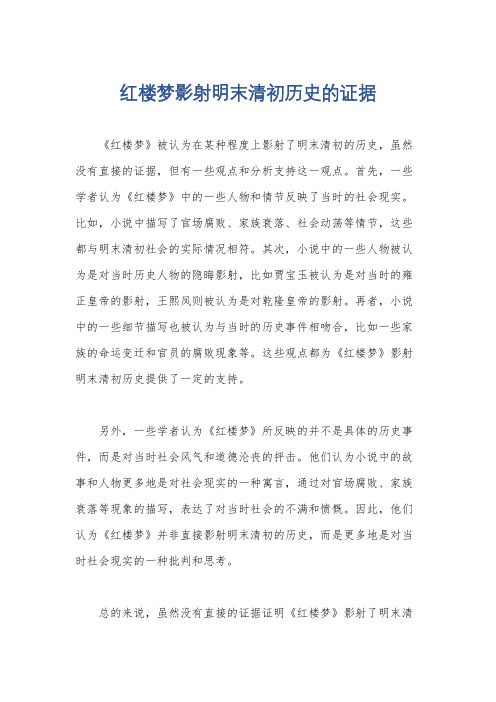 红楼梦影射明末清初历史的证据

《红楼梦》被认为在某种程度上影射了明末清初的历史，虽然没有直接的证据，但有一些观点和分析支持这一观点。首先，一些学者认为《红楼梦》中的一些人物和情节反映了当时的社会现实。比如，小说中描写了官场腐败、家族衰落、社会动荡等情节，这些都与明末清初社会的实际情况相符。其次，小说中的一些人物被认为是对当时历史人物的隐晦影射，比如贾宝玉被认为是对当时的雍正皇帝的影射，王熙凤则被认为是对乾隆皇帝的影射。再者，小说中的一些细节描写也被认为与当时的历史事件相吻合，比如一些家族的命运变迁和官员的腐败现象等。这些观点都为《红楼梦》影射明末清初历史提供了一定的支持。

另外，一些学者认为《红楼梦》所反映的并不是具体的历史事件，而是对当时社会风气和道德沦丧的抨击。他们认为小说中的故事和人物更多地是对社会现实的一种寓言，通过对官场腐败、家族衰落等现象的描写，表达了对当时社会的不满和愤慨。因此，他们认为《红楼梦》并非直接影射明末清初的历史，而是更多地是对当时社会现实的一种批判和思考。

总的来说，虽然没有直接的证据证明《红楼梦》影射了明末清